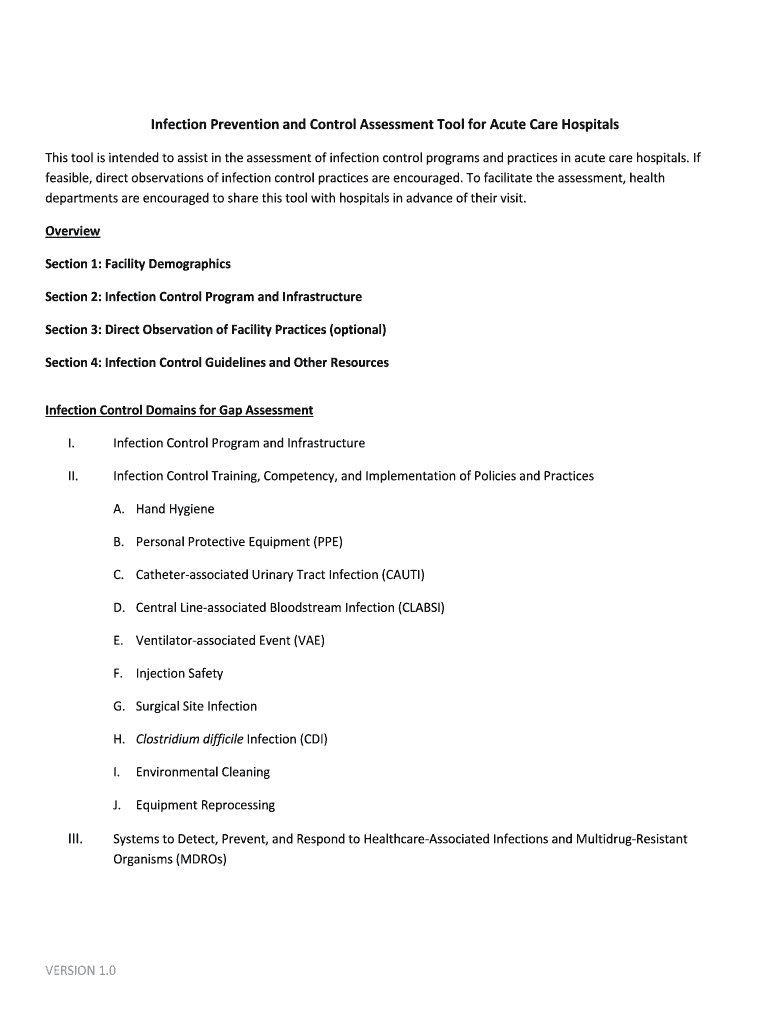 Infection Prevention and Control Assessment Tool for Acute Care Hospitals

This tool is intended to assist in the assessment of infection control programs and practices in acute care hospitals. If feasible, direct observations of infection control practices are encouraged. To facilitate the assessment, health departments are encouraged to share this tool with hospitals in advance of their visit.

Overview

Section 1: Facility Demographics

Section 2: Infection Control Program and Infrastructure

Section 3: Direct Observation of Facility Practices (optional)

Section 4: Infection Control Guidelines and Other Resources

Infection Control Domains for Gap Assessment

I. Infection Control Program and Infrastructure

II. Infection Control Training, Competency, and Implementation of Policies and Practices

A. Hand Hygiene

B. Personal Protective Equipment (PPE)

C. Catheter-associated Urinary Tract Infection (CAUTI)

D. Central Line-associated Bloodstream Infection (CLABSI)

E. Ventilator-associated Event (VAE)

F. Injection Safety

G. Surgical Site Infection

H. Clostridium difficile Infection (CDI)

I. Environmental Cleaning

J. Equipment Reprocessing

III. Systems to Detect, Prevent, and Respond to Healthcare-Associated Infections and Multidrug-Resistant Organisms (MDROs)

VERSION 1.0